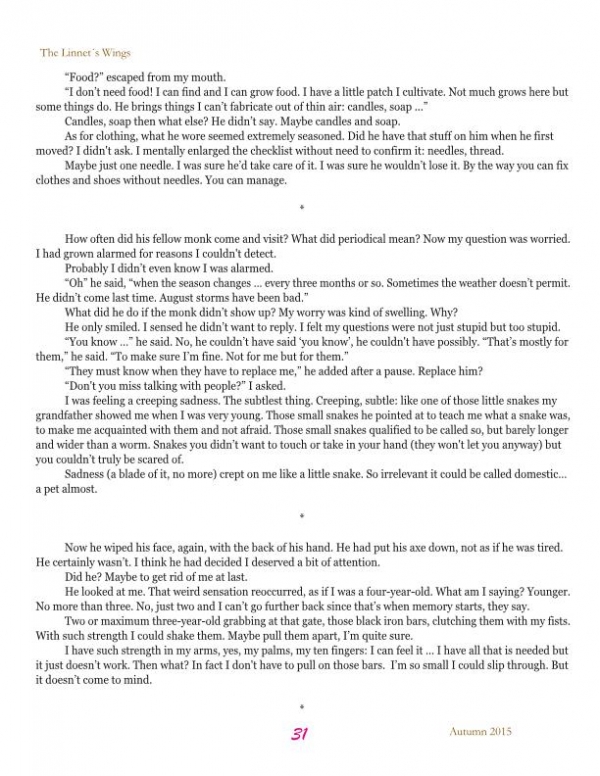 The Linnet´s Wings

"Food?" escaped from my mouth.

"I don't need food! I can find and I can grow food. I have a little patch I cultivate. Not much grows here but some things do. He brings things I can't fabricate out of thin air: candles, soap ..."

Candles, soap then what else? He didn't say. Maybe candles and soap.

As for clothing, what he wore seemed extremely seasoned. Did he have that stuff on him when he first moved? I didn't ask. I mentally enlarged the checklist without need to confirm it: needles, thread.

Maybe just one needle. I was sure he'd take care of it. I was sure he wouldn't lose it. By the way you can fix clothes and shoes without needles. You can manage.

*

How often did his fellow monk come and visit? What did periodical mean? Now my question was worried. I had grown alarmed for reasons I couldn't detect.

Probably I didn't even know I was alarmed.

"Oh" he said, "when the season changes ... every three months or so. Sometimes the weather doesn't permit. He didn't come last time. August storms have been bad."

What did he do if the monk didn't show up? My worry was kind of swelling. Why?

He only smiled. I sensed he didn't want to reply. I felt my questions were not just stupid but too stupid.

"You know ..." he said. No, he couldn't have said 'you know', he couldn't have possibly. "That's mostly for them," he said. "To make sure I'm fine. Not for me but for them."

"They must know when they have to replace me," he added after a pause. Replace him?

"Don't you miss talking with people?" I asked.

I was feeling a creeping sadness. The subtlest thing. Creeping, subtle: like one of those little snakes my grandfather showed me when I was very young. Those small snakes he pointed at to teach me what a snake was, to make me acquainted with them and not afraid. Those small snakes qualified to be called so, but barely longer and wider than a worm. Snakes you didn't want to touch or take in your hand (they won't let you anyway) but you couldn't truly be scared of.

Sadness (a blade of it, no more) crept on me like a little snake. So irrelevant it could be called domestic... a pet almost.

*

Now he wiped his face, again, with the back of his hand. He had put his axe down, not as if he was tired. He certainly wasn't. I think he had decided I deserved a bit of attention.

Did he? Maybe to get rid of me at last.

He looked at me. That weird sensation reoccurred, as if I was a four-year-old. What am I saying? Younger. No more than three. No, just two and I can't go further back since that's when memory starts, they say.

Two or maximum three-year-old grabbing at that gate, those black iron bars, clutching them with my fists. With such strength I could shake them. Maybe pull them apart, I'm quite sure.

I have such strength in my arms, yes, my palms, my ten fingers: I can feel it ... I have all that is needed but it just doesn't work. Then what? In fact I don't have to pull on those bars. I'm so small I could slip through. But it doesn't come to mind.

*

31

Autumn 2015